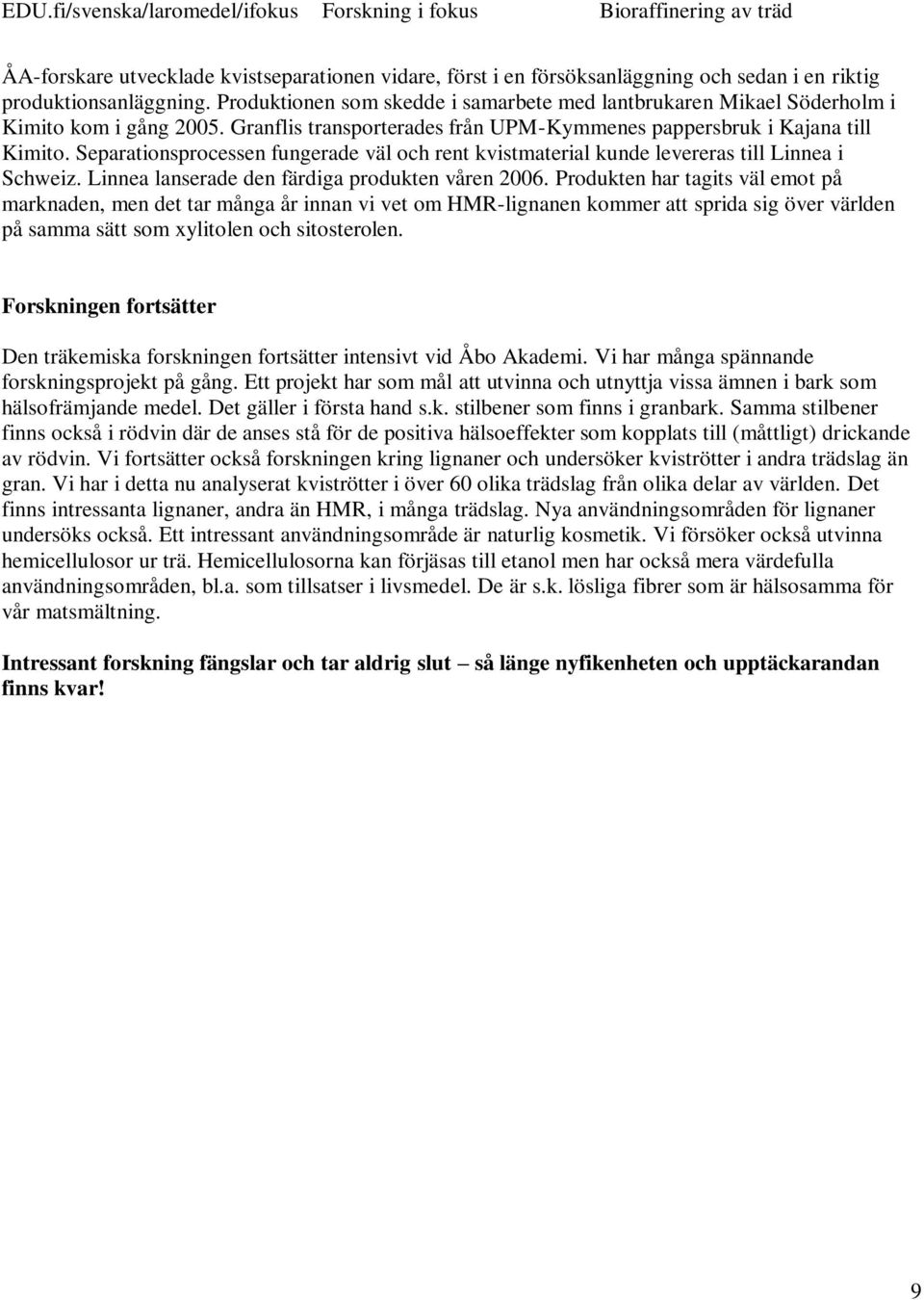 EDU.fi/svenska/laromedel/ifokus Forskning i fokus Bioraffinering av träd

ÅA-forskare utvecklade kvistseparationen vidare, först i en försöksanläggning och sedan i en riktig produktionsanläggning. Produktionen som skedde i samarbete med lantbrukaren Mikael Söderholm i Kimito kom i gång 2005. Granflis transporterades från UPM-Kymmenes pappersbruk i Kajana till Kimito. Separationsprocessen fungerade väl och rent kvistmaterial kunde levereras till Linnea i Schweiz. Linnea lanserade den färdiga produkten våren 2006. Produkten har tagits väl emot på marknaden, men det tar många år innan vi vet om HMR-lignanen kommer att sprida sig över världen på samma sätt som xylitolen och sitosterolen.

Forskningen fortsätter

Den träkemiska forskningen fortsätter intensivt vid Åbo Akademi. Vi har många spännande forskningsprojekt på gång. Ett projekt har som mål att utvinna och utnyttja vissa ämnen i bark som hälsofrämjande medel. Det gäller i första hand s.k. stilbener som finns i granbark. Samma stilbener finns också i rödvin där de anses stå för de positiva hälsoeffekter som kopplats till (måttligt) drickande av rödvin. Vi fortsätter också forskningen kring lignaner och undersöker kviströtter i andra trädslag än gran. Vi har i detta nu analyserat kviströtter i över 60 olika trädslag från olika delar av världen. Det finns intressanta lignaner, andra än HMR, i många trädslag. Nya användningsområden för lignaner undersöks också. Ett intressant användningsområde är naturlig kosmetik. Vi försöker också utvinna hemicellulosor ur trä. Hemicellulosorna kan förjäsas till etanol men har också mera värdefulla användningsområden, bl.a. som tillsatser i livsmedel. De är s.k. lösliga fibrer som är hälsosamma för vår matsmältning.

Intressant forskning fängslar och tar aldrig slut – så länge nyfikenheten och upptäckarandan finns kvar!

9